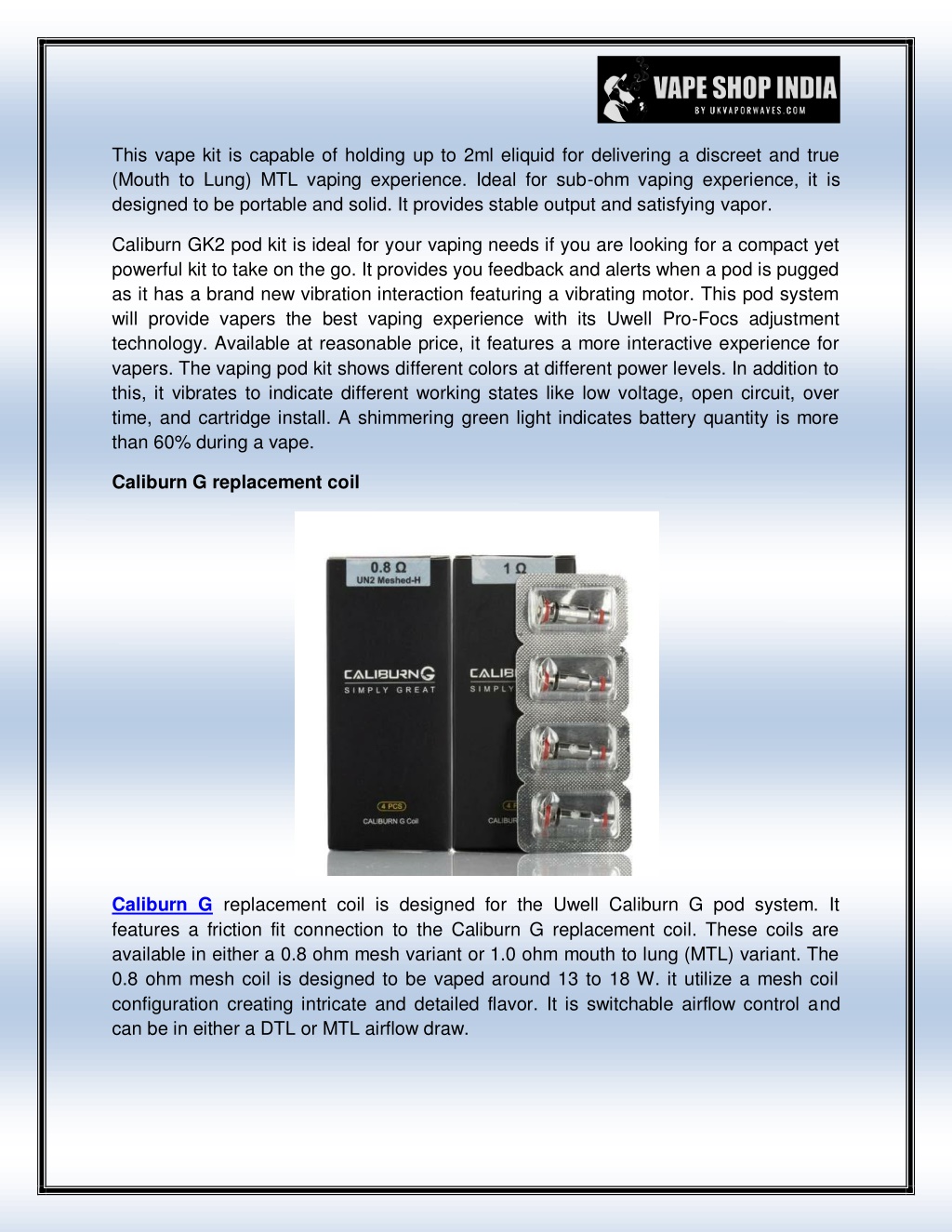 VAPE SHOP INDIA
BY UKVAPORWAVES.COM

This vape kit is capable of holding up to 2ml eliquid for delivering a discreet and true (Mouth to Lung) MTL vaping experience. Ideal for sub-ohm vaping experience, it is designed to be portable and solid. It provides stable output and satisfying vapor.

Caliburn GK2 pod kit is ideal for your vaping needs if you are looking for a compact yet powerful kit to take on the go. It provides you feedback and alerts when a pod is pugged as it has a brand new vibration interaction featuring a vibrating motor. This pod system will provide vapers the best vaping experience with its Uwell Pro-Focs adjustment technology. Available at reasonable price, it features a more interactive experience for vapers. The vaping pod kit shows different colors at different power levels. In addition to this, it vibrates to indicate different working states like low voltage, open circuit, over time, and cartridge install. A shimmering green light indicates battery quantity is more than 60% during a vape.

Caliburn G replacement coil

0.8 Ω
UN2 Meshed-H
CALIBURN G
SIMPLY GREAT
4 PCS
CALIBURN G Coil
1 Ω
CALIB
SIMPLY
4
CALIBUR

Caliburn G replacement coil is designed for the Uwell Caliburn G pod system. It features a friction fit connection to the Caliburn G replacement coil. These coils are available in either a 0.8 ohm mesh variant or 1.0 ohm mouth to lung (MTL) variant. The 0.8 ohm mesh coil is designed to be vaped around 13 to 18 W. it utilize a mesh coil configuration creating intricate and detailed flavor. It is switchable airflow control and can be in either a DTL or MTL airflow draw.